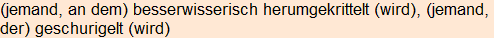 (jemand, an dem) besserwisserisch herumgekrittelt (wird), (jemand, der) geschurigelt (wird)